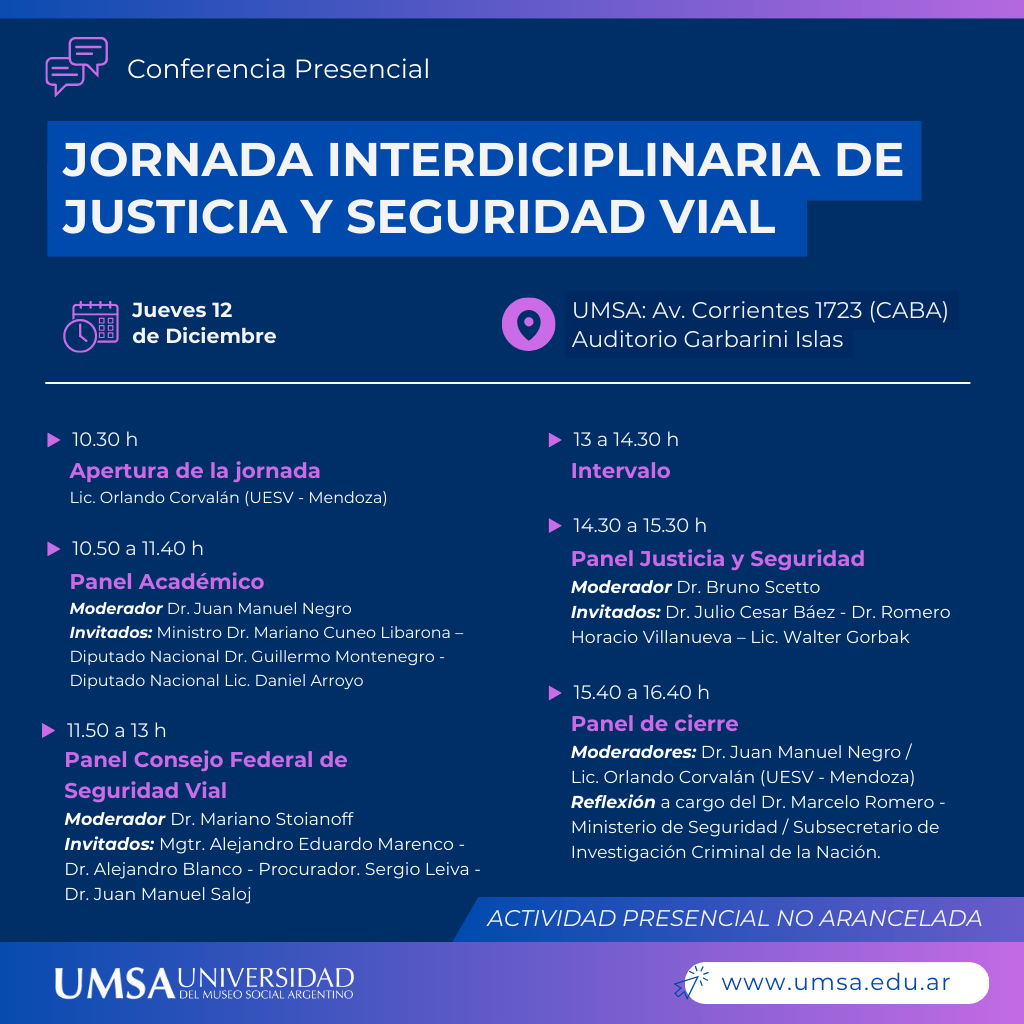 Conferencia Presencial

JORNADA INTERDICIPLINARIA DE JUSTICIA Y SEGURIDAD VIAL

Jueves 12 de Diciembre

UMSA: Av. Corrientes 1723 (CABA)
Auditorio Garbarini Islas

10.30 h
Apertura de la jornada
Lic. Orlando Corvalán (UESV - Mendoza)

10.50 a 11.40 h
Panel Académico
Moderador Dr. Juan Manuel Negro
Invitados: Ministro Dr. Mariano Cuneo Libarona – Diputado Nacional Dr. Guillermo Montenegro - Diputado Nacional Lic. Daniel Arroyo

11.50 a 13 h
Panel Consejo Federal de Seguridad Vial
Moderador Dr. Mariano Stoianoff
Invitados: Mgtr. Alejandro Eduardo Marenco - Dr. Alejandro Blanco - Procurador. Sergio Leiva - Dr. Juan Manuel Saloj

13 a 14.30 h
Intervalo

14.30 a 15.30 h
Panel Justicia y Seguridad
Moderador Dr. Bruno Scetto
Invitados: Dr. Julio Cesar Báez - Dr. Romero Horacio Villanueva – Lic. Walter Gorbak

15.40 a 16.40 h
Panel de cierre
Moderadores: Dr. Juan Manuel Negro / Lic. Orlando Corvalán (UESV - Mendoza)
Reflexión a cargo del Dr. Marcelo Romero - Ministerio de Seguridad / Subsecretario de Investigación Criminal de la Nación.

ACTIVIDAD PRESENCIAL NO ARANCELADA

UMSA UNIVERSIDAD DEL MUSEO SOCIAL ARGENTINO

www.umsa.edu.ar